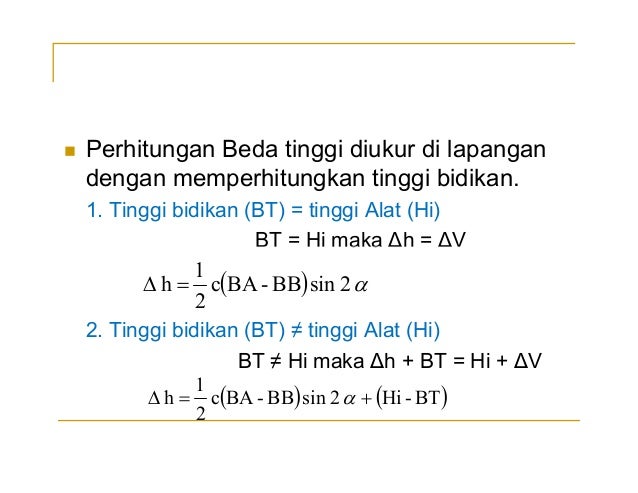 Perhitungan Beda tinggi diukur di lapangan dengan memperhitungkan tinggi bidikan.

1. Tinggi bidikan (BT) = tinggi Alat (Hi)

BT = Hi maka Δh = ΔV

$\Delta h = \frac{1}{2} c(BA - BB) \sin 2\alpha$

2. Tinggi bidikan (BT) ≠ tinggi Alat (Hi)

BT ≠ Hi maka Δh + BT = Hi + ΔV

$\Delta h = \frac{1}{2} c(BA - BB) \sin 2\alpha + (Hi - BT)$